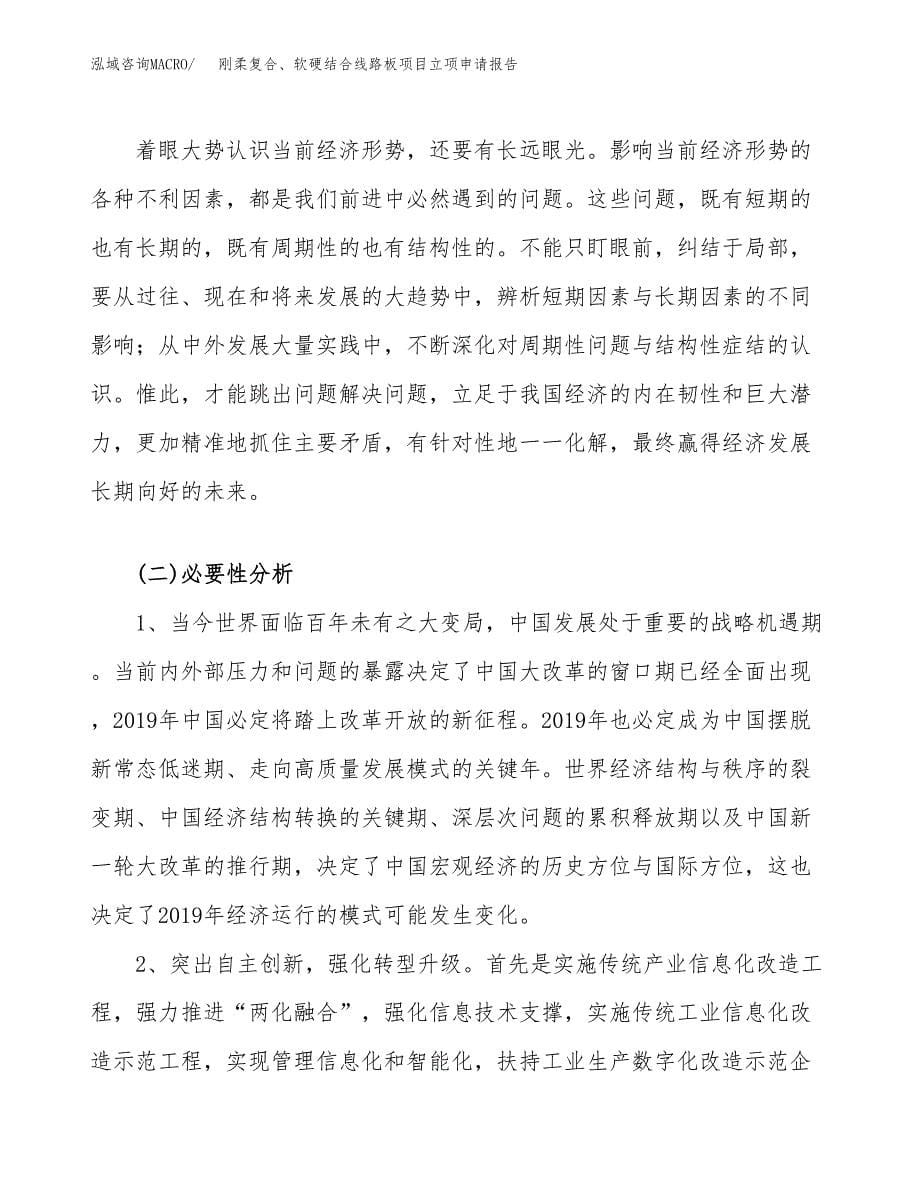 泓域咨询MACRO/　刚柔复合、软硬结合线路板项目立项申请报告

着眼大势认识当前经济形势，还要有长远眼光。影响当前经济形势的各种不利因素，都是我们前进中必然遇到的问题。这些问题，既有短期的也有长期的，既有周期性的也有结构性的。不能只盯眼前，纠结于局部，要从过往、现在和将来发展的大趋势中，辨析短期因素与长期因素的不同影响；从中外发展大量实践中，不断深化对周期性问题与结构性症结的认识。惟此，才能跳出问题解决问题，立足于我国经济的内在韧性和巨大潜力，更加精准地抓住主要矛盾，有针对性地一一化解，最终赢得经济发展长期向好的未来。

(二)必要性分析

1、当今世界面临百年未有之大变局，中国发展处于重要的战略机遇期。当前内外部压力和问题的暴露决定了中国大改革的窗口期已经全面出现，2019年中国必定将踏上改革开放的新征程。2019年也必定成为中国摆脱新常态低迷期、走向高质量发展模式的关键年。世界经济结构与秩序的裂变期、中国经济结构转换的关键期、深层次问题的累积释放期以及中国新一轮大改革的推行期，决定了中国宏观经济的历史方位与国际方位，这也决定了2019年经济运行的模式可能发生变化。

2、突出自主创新，强化转型升级。首先是实施传统产业信息化改造工程，强力推进“两化融合”，强化信息技术支撑，实施传统工业信息化改造示范工程，实现管理信息化和智能化，扶持工业生产数字化改造示范企